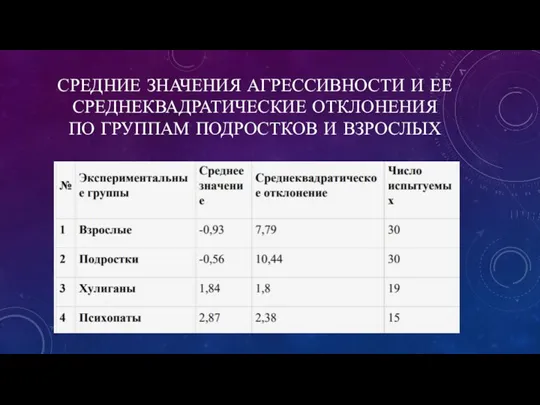 СРЕДНИЕ ЗНАЧЕНИЯ АГРЕССИВНОСТИ И ЕЕ СРЕДНЕКВАДРАТИЧЕСКИЕ ОТКЛОНЕНИЯ ПО ГРУППАМ ПОДРОСТКОВ И ВЗРОСЛЫХ

| № | Экспериментальные группы | Среднее значение | Среднеквадратическое отклонение | Число испытуемых |
|---|---|---|---|---|
| 1 | Взрослые | -0,93 | 7,79 | 30 |
| 2 | Подростки | -0,56 | 10,44 | 30 |
| 3 | Хулиганы | 1,84 | 1,8 | 19 |
| 4 | Психопаты | 2,87 | 2,38 | 15 |